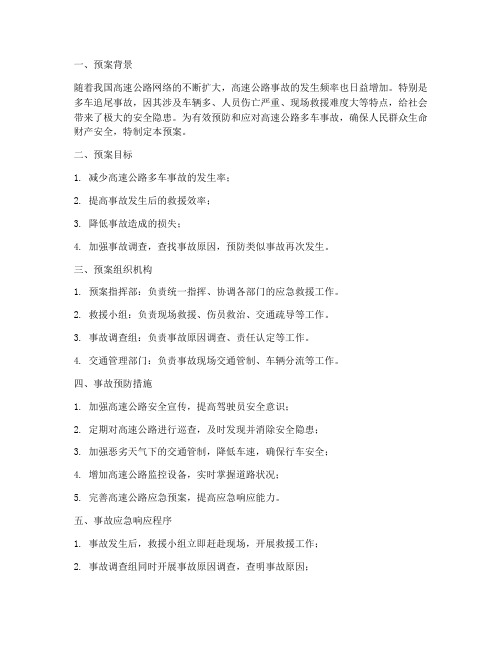 一、预案背景

随着我国高速公路网络的不断扩大，高速公路事故的发生频率也日益增加。特别是多车追尾事故，因其涉及车辆多、人员伤亡严重、现场救援难度大等特点，给社会带来了极大的安全隐患。为有效预防和应对高速公路多车事故，确保人民群众生命财产安全，特制定本预案。

二、预案目标

1. 减少高速公路多车事故的发生率；

2. 提高事故发生后的救援效率；

3. 降低事故造成的损失；

4. 加强事故调查，查找事故原因，预防类似事故再次发生。

三、预案组织机构

1. 预案指挥部：负责统一指挥、协调各部门的应急救援工作。

2. 救援小组：负责现场救援、伤员救治、交通疏导等工作。

3. 事故调查组：负责事故原因调查、责任认定等工作。

4. 交通管理部门：负责事故现场交通管制、车辆分流等工作。

四、事故预防措施

1. 加强高速公路安全宣传，提高驾驶员安全意识；

2. 定期对高速公路进行巡查，及时发现并消除安全隐患；

3. 加强恶劣天气下的交通管制，降低车速，确保行车安全；

4. 增加高速公路监控设备，实时掌握道路状况；

5. 完善高速公路应急预案，提高应急响应能力。

五、事故应急响应程序

1. 事故发生后，救援小组立即赶赴现场，开展救援工作；

2. 事故调查组同时开展事故原因调查，查明事故原因；